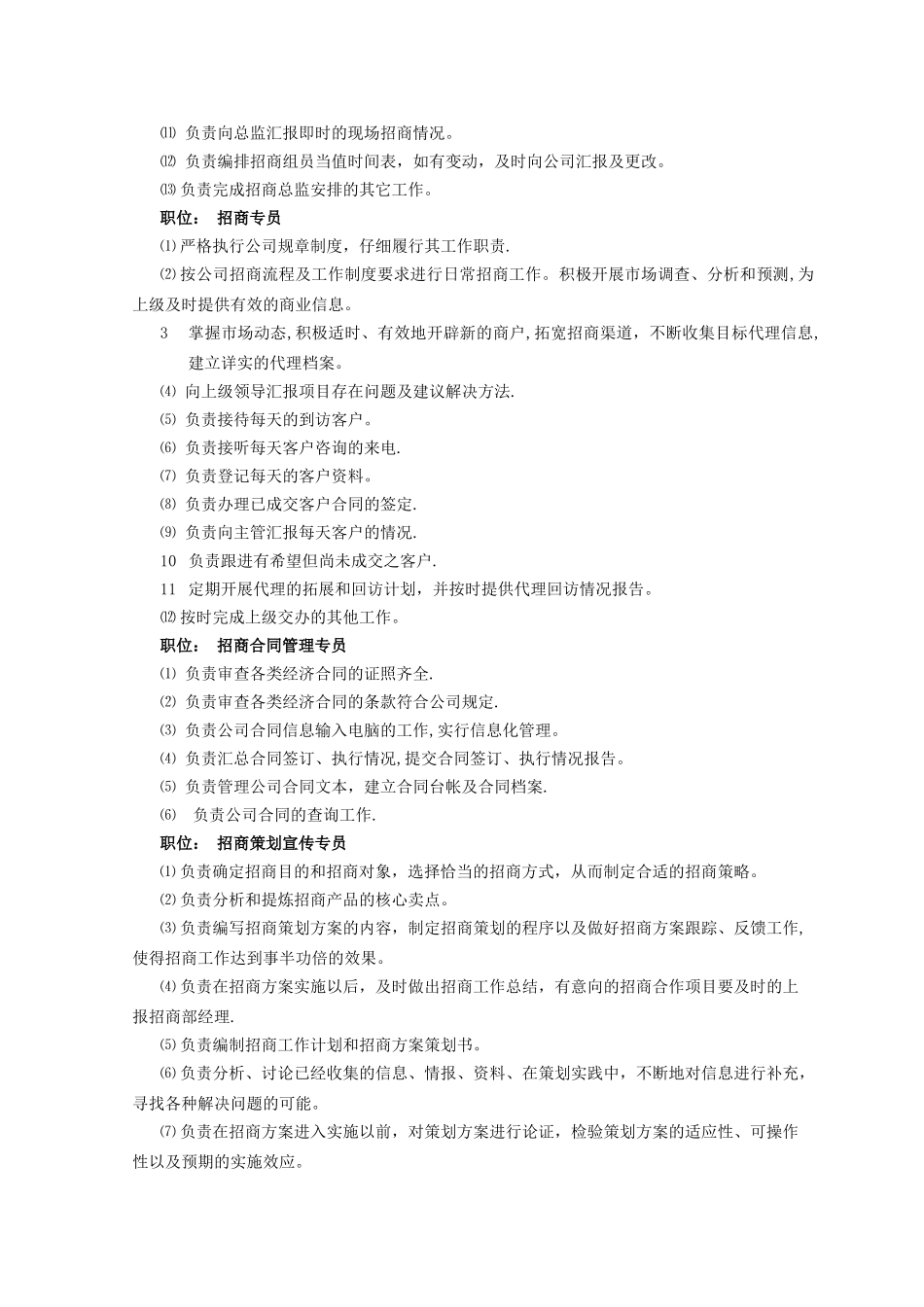 ⑾ 负责向总监汇报即时的现场招商情况。
⑿ 负责编排招商组员当值时间表，如有变动，及时向公司汇报及更改。
⒀负责完成招商总监安排的其它工作。
职位： 招商专员
⑴严格执行公司规章制度，仔细履行其工作职责.
⑵按公司招商流程及工作制度要求进行日常招商工作。积极开展市场调查、分析和预测,为上级及时提供有效的商业信息。
3 掌握市场动态,积极适时、有效地开辟新的商户,拓宽招商渠道，不断收集目标代理信息,建立详实的代理档案。
⑷ 向上级领导汇报项目存在问题及建议解决方法.
⑸ 负责接待每天的到访客户。
⑹ 负责接听每天客户咨询的来电.
⑺ 负责登记每天的客户资料。
⑻ 负责办理已成交客户合同的签定.
⑼ 负责向主管汇报每天客户的情况.
10 负责跟进有希望但尚未成交之客户.
11 定期开展代理的拓展和回访计划，并按时提供代理回访情况报告。
⑿按时完成上级交办的其他工作。
职位： 招商合同管理专员
⑴ 负责审查各类经济合同的证照齐全.
⑵ 负责审查各类经济合同的条款符合公司规定.
⑶ 负责公司合同信息输入电脑的工作,实行信息化管理。
⑷ 负责汇总合同签订、执行情况,提交合同签订、执行情况报告。
⑸ 负责管理公司合同文本，建立合同台帐及合同档案.
⑹ 负责公司合同的查询工作.
职位： 招商策划宣传专员
⑴负责确定招商目的和招商对象，选择恰当的招商方式，从而制定合适的招商策略。
⑵负责分析和提炼招商产品的核心卖点。
⑶负责编写招商策划方案的内容，制定招商策划的程序以及做好招商方案跟踪、反馈工作,使得招商工作达到事半功倍的效果。
⑷负责在招商方案实施以后，及时做出招商工作总结，有意向的招商合作项目要及时的上报招商部经理.
⑸负责编制招商工作计划和招商方案策划书。
⑹负责分析、讨论已经收集的信息、情报、资料、在策划实践中，不断地对信息进行补充，寻找各种解决问题的可能。
⑺负责在招商方案进入实施以前，对策划方案进行论证，检验策划方案的适应性、可操作性以及预期的实施效应。